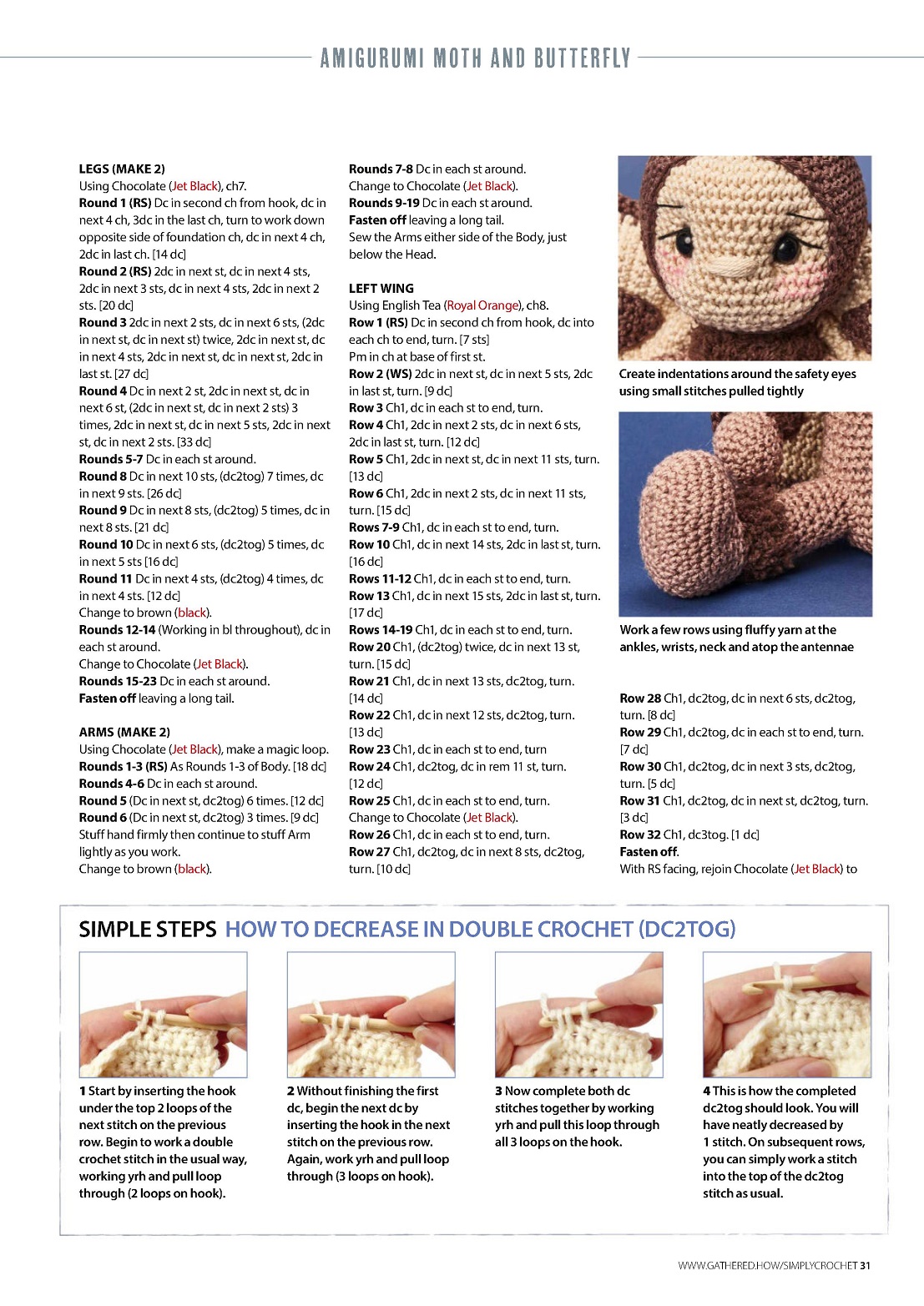 AMIGURUMI MOTH AND BUTTERFLY

LEGS (MAKE 2)
Using Chocolate (Jet Black), ch7.
Round 1 (RS) Dc in second ch from hook, dc in next 4 ch, 3dc in the last ch, turn to work down opposite side of foundation ch, dc in next 4 ch, 2dc in last ch. [14 dc]
Round 2 (RS) 2dc in next st, dc in next 4 sts, 2dc in next 3 sts, dc in next 4 sts, 2dc in next 2 sts. [20 dc]
Round 3 2dc in next 2 sts, dc in next 6 sts, (2dc in next st, dc in next st) twice, 2dc in next st, dc in next 4 sts, 2dc in next st, dc in next st, 2dc in last st. [27 dc]
Round 4 Dc in next 2 st, 2dc in next st, dc in next 6 st, (2dc in next st, dc in next 2 sts) 3 times, 2dc in next st, dc in next 5 sts, 2dc in next st, dc in next 2 sts. [33 dc]
Rounds 5-7 Dc in each st around.
Round 8 Dc in next 10 sts, (dc2tog) 7 times, dc in next 9 sts. [26 dc]
Round 9 Dc in next 8 sts, (dc2tog) 5 times, dc in next 8 sts. [21 dc]
Round 10 Dc in next 6 sts, (dc2tog) 5 times, dc in next 5 sts [16 dc]
Round 11 Dc in next 4 sts, (dc2tog) 4 times, dc in next 4 sts. [12 dc]
Change to brown (black).
Rounds 12-14 (Working in bl throughout), dc in each st around.
Change to Chocolate (Jet Black).
Rounds 15-23 Dc in each st around.
Fasten off leaving a long tail.

ARMS (MAKE 2)
Using Chocolate (Jet Black), make a magic loop.
Rounds 1-3 (RS) As Rounds 1-3 of Body. [18 dc]
Rounds 4-6 Dc in each st around.
Round 5 (Dc in next st, dc2tog) 6 times. [12 dc]
Round 6 (Dc in next st, dc2tog) 3 times. [9 dc]
Stuff hand firmly then continue to stuff Arm lightly as you work.
Change to brown (black).

Rounds 7-8 Dc in each st around.
Change to Chocolate (Jet Black).
Rounds 9-19 Dc in each st around.
Fasten off leaving a long tail.
Sew the Arms either side of the Body, just below the Head.

LEFT WING
Using English Tea (Royal Orange), ch8.
Row 1 (RS) Dc in second ch from hook, dc into each ch to end, turn. [7 sts]
Pm in ch at base of first st.
Row 2 (WS) 2dc in next st, dc in next 5 sts, 2dc in last st, turn. [9 dc]
Row 3 Ch1, dc in each st to end, turn.
Row 4 Ch1, 2dc in next 2 sts, dc in next 6 sts, 2dc in last st, turn. [12 dc]
Row 5 Ch1, 2dc in next st, dc in next 11 sts, turn. [13 dc]
Row 6 Ch1, 2dc in next 2 sts, dc in next 11 sts, turn. [15 dc]
Rows 7-9 Ch1, dc in each st to end, turn.
Row 10 Ch1, dc in next 14 sts, 2dc in last st, turn. [16 dc]
Rows 11-12 Ch1, dc in each st to end, turn.
Row 13 Ch1, dc in next 15 sts, 2dc in last st, turn. [17 dc]
Rows 14-19 Ch1, dc in each st to end, turn.
Row 20 Ch1, (dc2tog) twice, dc in next 13 st, turn. [15 dc]
Row 21 Ch1, dc in next 13 sts, dc2tog, turn. [14 dc]
Row 22 Ch1, dc in next 12 sts, dc2tog, turn. [13 dc]
Row 23 Ch1, dc in each st to end, turn
Row 24 Ch1, dc2tog, dc in rem 11 st, turn. [12 dc]
Row 25 Ch1, dc in each st to end, turn.
Change to Chocolate (Jet Black).
Row 26 Ch1, dc in each st to end, turn.
Row 27 Ch1, dc2tog, dc in next 8 sts, dc2tog, turn. [10 dc]

Create indentations around the safety eyes using small stitches pulled tightly

Work a few rows using fluffy yarn at the ankles, wrists, neck and atop the antennae

Row 28 Ch1, dc2tog, dc in next 6 sts, dc2tog, turn. [8 dc]
Row 29 Ch1, dc2tog, dc in each st to end, turn. [7 dc]
Row 30 Ch1, dc2tog, dc in next 3 sts, dc2tog, turn. [5 dc]
Row 31 Ch1, dc2tog, dc in next st, dc2tog, turn. [3 dc]
Row 32 Ch1, dc3tog. [1 dc]
Fasten off.
With RS facing, rejoin Chocolate (Jet Black) to

SIMPLE STEPS HOW TO DECREASE IN DOUBLE CROCHET (DC2TOG)

1 Start by inserting the hook under the top 2 loops of the next stitch on the previous row. Begin to work a double crochet stitch in the usual way, working yrh and pull loop through (2 loops on hook).

2 Without finishing the first dc, begin the next dc by inserting the hook in the next stitch on the previous row. Again, work yrh and pull loop through (3 loops on hook).

3 Now complete both dc stitches together by working yrh and pull this loop through all 3 loops on the hook.

4 This is how the completed dc2tog should look. You will have neatly decreased by 1 stitch. On subsequent rows, you can simply work a stitch into the top of the dc2tog stitch as usual.

WWW.GATHERED.HOW/SIMPLYCROCHET 31